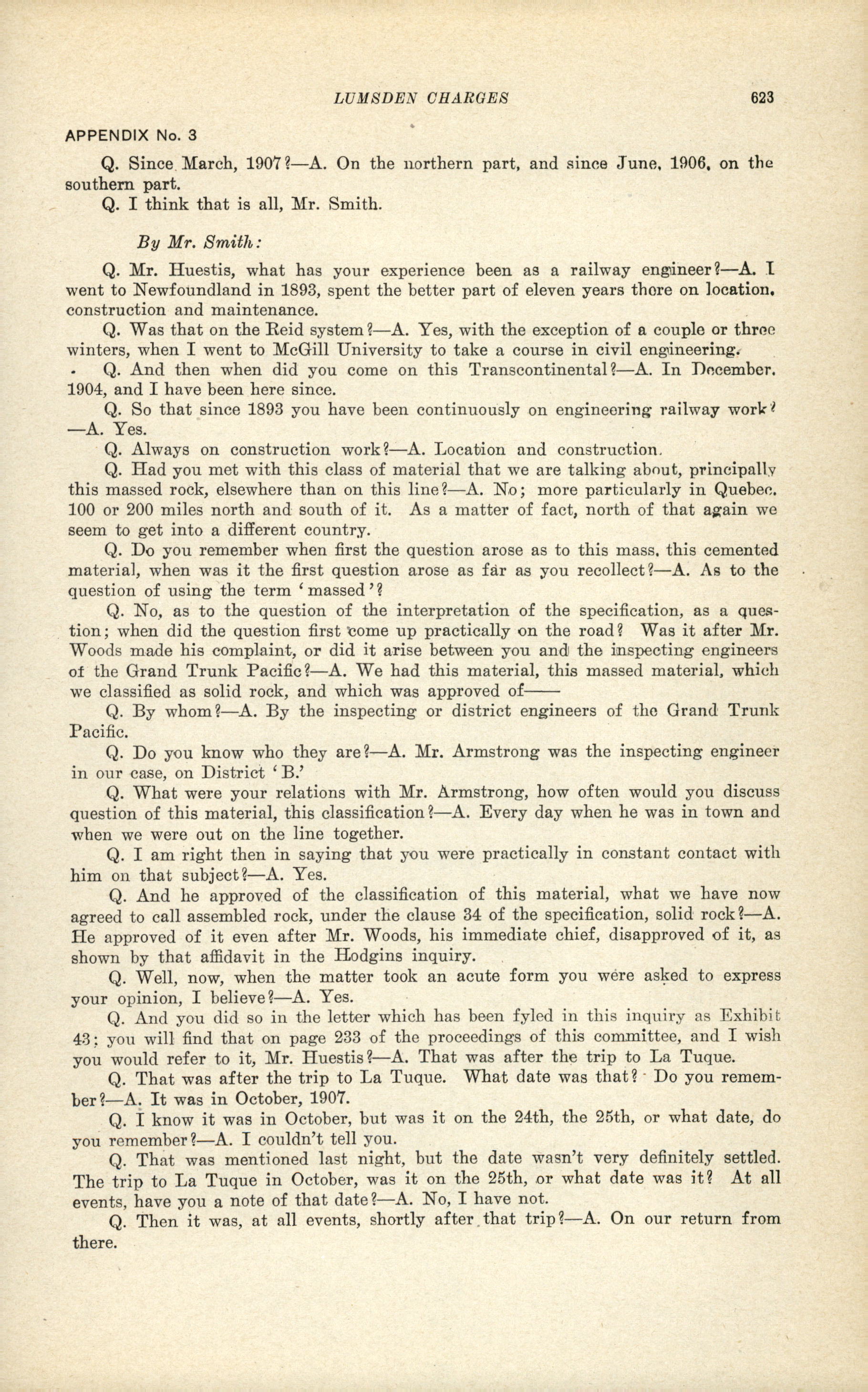 LUMSDEN CHARGES 623

APPENDIX No. 3

Q. Since March, 1907?—A. On the northern part, and since June, 1906, on the southern part.

Q. I think that is all, Mr. Smith.

By Mr. Smith:

Q. Mr. Huestis, what has your experience been as a railway engineer?—A. I went to Newfoundland in 1893, spent the better part of eleven years there on location, construction and maintenance.

Q. Was that on the Reid system?—A. Yes, with the exception of a couple or three winters, when I went to McGill University to take a course in civil engineering.

Q. And then when did you come on this Transcontinental?—A. In December, 1904, and I have been here since.

Q. So that since 1893 you have been continuously on engineering railway work? —A. Yes.

Q. Always on construction work?—A. Location and construction.

Q. Had you met with this class of material that we are talking about, principally this massed rock, elsewhere than on this line?—A. No; more particularly in Quebec, 100 or 200 miles north and south of it. As a matter of fact, north of that again we seem to get into a different country.

Q. Do you remember when first the question arose as to this mass, this cemented material, when was it the first question arose as far as you recollect?—A. As to the question of using the term 'massed'?

Q. No, as to the question of the interpretation of the specification, as a question; when did the question first come up practically on the road? Was it after Mr. Woods made his complaint, or did it arise between you and the inspecting engineers of the Grand Trunk Pacific?—A. We had this material, this massed material, which we classified as solid rock, and which was approved of——

Q. By whom?—A. By the inspecting or district engineers of the Grand Trunk Pacific.

Q. Do you know who they are?—A. Mr. Armstrong was the inspecting engineer in our case, on District 'B.'

Q. What were your relations with Mr. Armstrong, how often would you discuss question of this material, this classification?—A. Every day when he was in town and when we were out on the line together.

Q. I am right then in saying that you were practically in constant contact with him on that subject?—A. Yes.

Q. And he approved of the classification of this material, what we have now agreed to call assembled rock, under the clause 34 of the specification, solid rock?—A. He approved of it even after Mr. Woods, his immediate chief, disapproved of it, as shown by that affidavit in the Hodgins inquiry.

Q. Well, now, when the matter took an acute form you were asked to express your opinion, I believe?—A. Yes.

Q. And you did so in the letter which has been fyled in this inquiry as Exhibit 43; you will find that on page 233 of the proceedings of this committee, and I wish you would refer to it, Mr. Huestis?—A. That was after the trip to La Tuque.

Q. That was after the trip to La Tuque. What date was that? Do you remember?—A. It was in October, 1907.

Q. I know it was in October, but was it on the 24th, the 25th, or what date, do you remember?—A. I couldn't tell you.

Q. That was mentioned last night, but the date wasn't very definitely settled. The trip to La Tuque in October, was it on the 25th, or what date was it? At all events, have you a note of that date?—A. No, I have not.

Q. Then it was, at all events, shortly after that trip?—A. On our return from there.